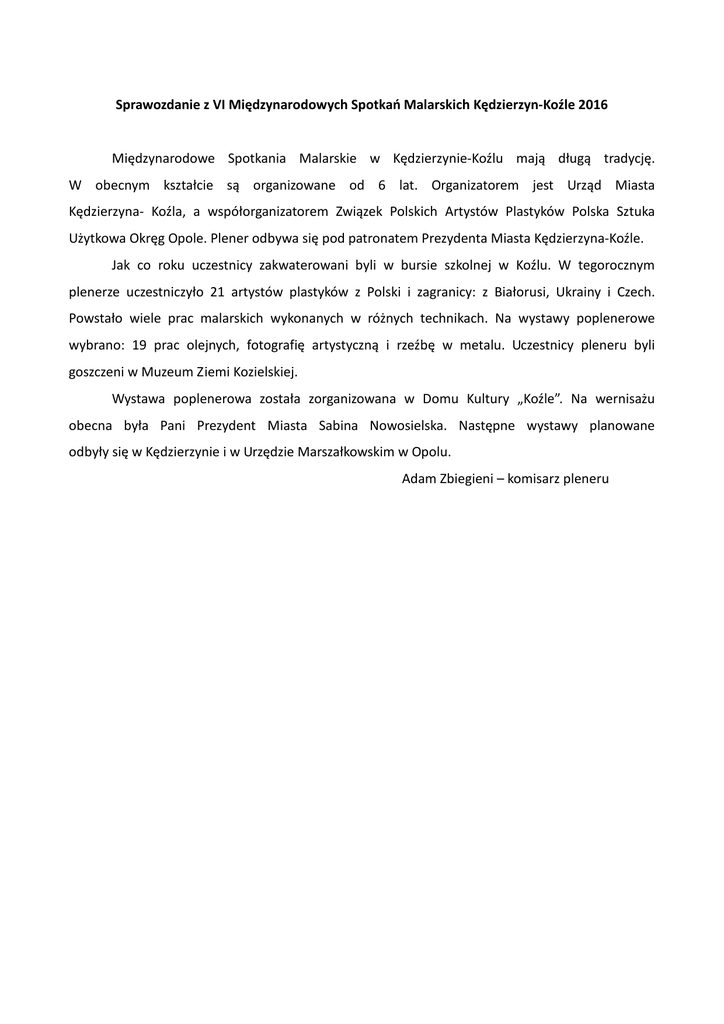 Sprawozdanie z VI Międzynarodowych Spotkań Malarskich Kędzierzyn-Koźle 2016

Międzynarodowe Spotkania Malarskie w Kędzierzynie-Koźlu mają długą tradycję. W obecnym kształcie są organizowane od 6 lat. Organizatorem jest Urząd Miasta Kędzierzyna- Koźla, a współorganizatorem Związek Polskich Artystów Plastyków Polska Sztuka Użytkowa Okręg Opole. Plener odbywa się pod patronatem Prezydenta Miasta Kędzierzyna-Koźle.

Jak co roku uczestnicy zakwaterowani byli w bursie szkolnej w Koźlu. W tegorocznym plenerze uczestniczyło 21 artystów plastyków z Polski i zagranicy: z Białorusi, Ukrainy i Czech. Powstało wiele prac malarskich wykonanych w różnych technikach. Na wystawy poplenerowe wybrano: 19 prac olejnych, fotografię artystyczną i rzeźbę w metalu. Uczestnicy pleneru byli goszczeni w Muzeum Ziemi Kozielskiej.

Wystawa poplenerowa została zorganizowana w Domu Kultury „Koźle". Na wernisażu obecna była Pani Prezydent Miasta Sabina Nowosielska. Następne wystawy planowane odbyły się w Kędzierzynie i w Urzędzie Marszałkowskim w Opolu.

Adam Zbiegieni – komisarz pleneru